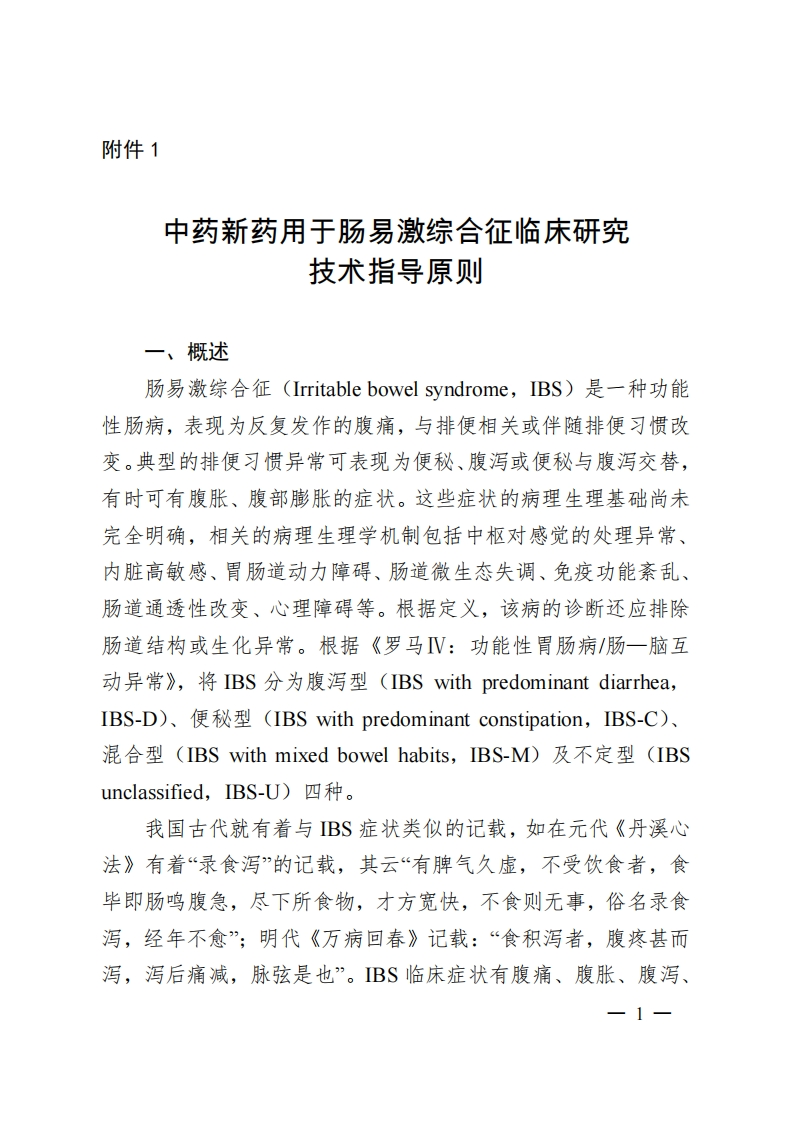 附件 1

中药新药用于肠易激综合征临床研究
技术指导原则

一、概述

肠易激综合征（Irritable bowel syndrome，IBS）是一种功能性肠病，表现为反复发作的腹痛，与排便相关或伴随排便习惯改变。典型的排便习惯异常可表现为便秘、腹泻或便秘与腹泻交替，有时可有腹胀、腹部膨胀的症状。这些症状的病理生理基础尚未完全明确，相关的病理生理学机制包括中枢对感觉的处理异常、内脏高敏感、胃肠道动力障碍、肠道微生态失调、免疫功能紊乱、肠道通透性改变、心理障碍等。根据定义，该病的诊断还应排除肠道结构或生化异常。根据《罗马Ⅳ：功能性胃肠病/肠—脑互动异常》，将 IBS 分为腹泻型（IBS with predominant diarrhea，IBS-D）、便秘型（IBS with predominant constipation，IBS-C）、混合型（IBS with mixed bowel habits，IBS-M）及不定型（IBS unclassified，IBS-U）四种。

我国古代就有着与 IBS 症状类似的记载，如在元代《丹溪心法》有着“录食泻”的记载，其云“有脾气久虚，不受饮食者，食毕即肠鸣腹急，尽下所食物，才方宽快，不食则无事，俗名录食泻，经年不愈”；明代《万病回春》记载：“食积泻者，腹疼甚而泻，泻后痛减，脉弦是也”。IBS 临床症状有腹痛、腹胀、腹泻、

— 1 —